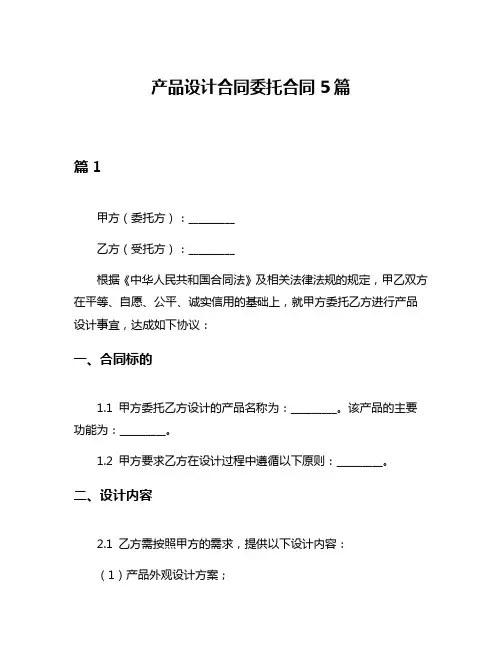 产品设计合同委托合同 5 篇

篇 1

甲方（委托方）：________

乙方（受托方）：________

根据《中华人民共和国合同法》及相关法律法规的规定，甲乙双方在平等、自愿、公平、诚实信用的基础上，就甲方委托乙方进行产品设计事宜，达成如下协议：

一、合同标的

1.1 甲方委托乙方设计的产品名称为：________。该产品的主要功能为：________。

1.2 甲方要求乙方在设计过程中遵循以下原则：________。

二、设计内容

2.1 乙方需按照甲方的需求，提供以下设计内容：

（1）产品外观设计方案；